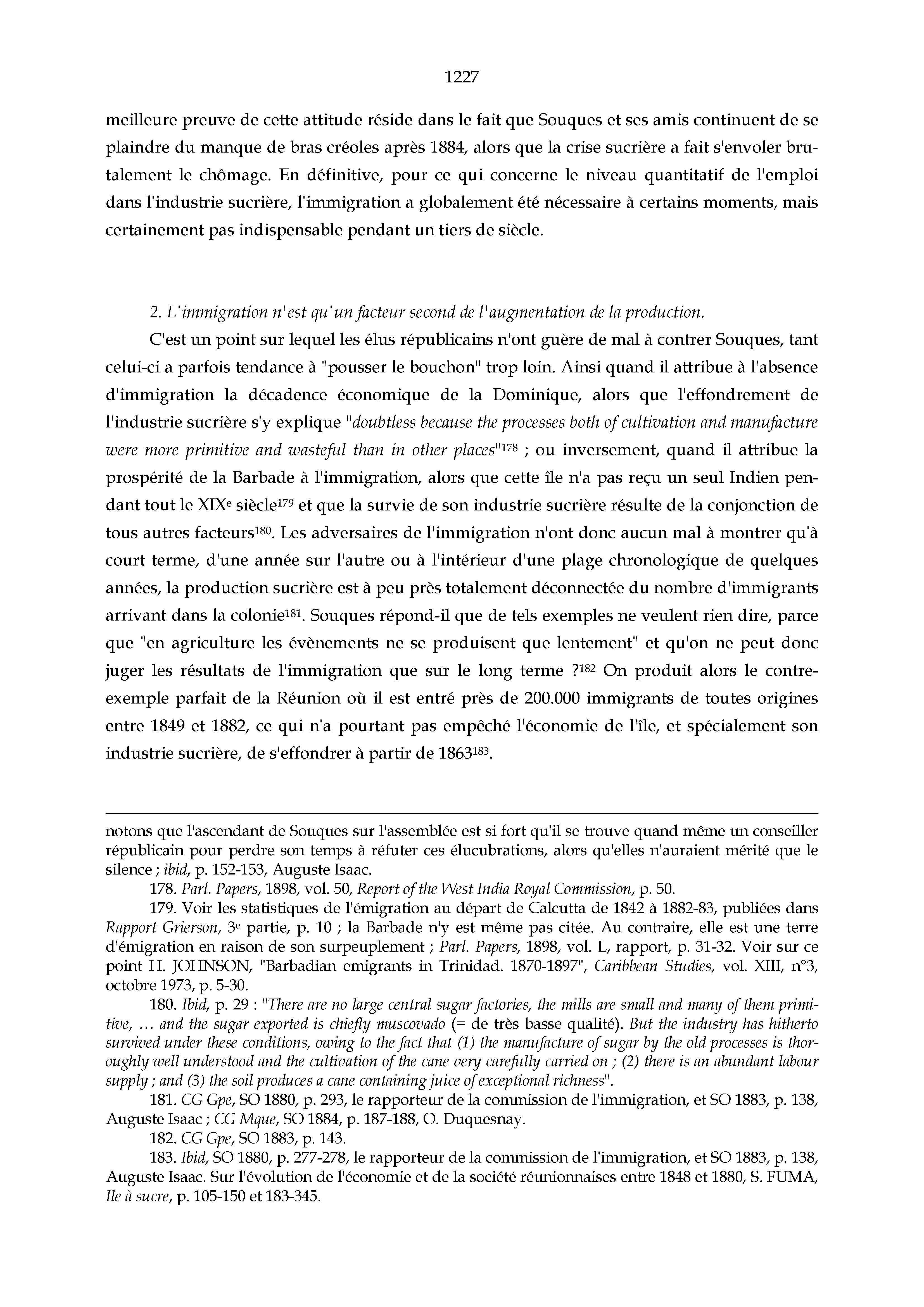 1227

meilleure preuve de cette attitude réside dans le fait que Souques et ses amis continuent de se plaindre du manque de bras créoles après 1884, alors que la crise sucrière a fait s'envoler brutalement le chômage. En définitive, pour ce qui concerne le niveau quantitatif de l'emploi dans l'industrie sucrière, l'immigration a globalement été nécessaire à certains moments, mais certainement pas indispensable pendant un tiers de siècle.

2. L'immigration n'est qu'un facteur second de l'augmentation de la production.

C'est un point sur lequel les élus républicains n'ont guère de mal à contrer Souques, tant celui-ci a parfois tendance à "pousser le bouchon" trop loin. Ainsi quand il attribue à l'absence d'immigration la décadence économique de la Dominique, alors que l'effondrement de l'industrie sucrière s'y explique "doubtless because the processes both of cultivation and manufacture were more primitive and wasteful than in other places"$^{178}$ ; ou inversement, quand il attribue la prospérité de la Barbade à l'immigration, alors que cette île n'a pas reçu un seul Indien pendant tout le XIX$^{e}$ siècle$^{179}$ et que la survie de son industrie sucrière résulte de la conjonction de tous autres facteurs$^{180}$. Les adversaires de l'immigration n'ont donc aucun mal à montrer qu'à court terme, d'une année sur l'autre ou à l'intérieur d'une plage chronologique de quelques années, la production sucrière est à peu près totalement déconnectée du nombre d'immigrants arrivant dans la colonie$^{181}$. Souques répond-il que de tels exemples ne veulent rien dire, parce que "en agriculture les évènements ne se produisent que lentement" et qu'on ne peut donc juger les résultats de l'immigration que sur le long terme ?$^{182}$ On produit alors le contre-exemple parfait de la Réunion où il est entré près de 200.000 immigrants de toutes origines entre 1849 et 1882, ce qui n'a pourtant pas empêché l'économie de l'île, et spécialement son industrie sucrière, de s'effondrer à partir de 1863$^{183}$.

notons que l'ascendant de Souques sur l'assemblée est si fort qu'il se trouve quand même un conseiller républicain pour perdre son temps à réfuter ces élucubrations, alors qu'elles n'auraient mérité que le silence ; ibid, p. 152-153, Auguste Isaac.

178. Parl. Papers, 1898, vol. 50, Report of the West India Royal Commission, p. 50.

179. Voir les statistiques de l'émigration au départ de Calcutta de 1842 à 1882-83, publiées dans Rapport Grierson, 3$^{e}$ partie, p. 10 ; la Barbade n'y est même pas citée. Au contraire, elle est une terre d'émigration en raison de son surpeuplement ; Parl. Papers, 1898, vol. L, rapport, p. 31-32. Voir sur ce point H. JOHNSON, "Barbadian emigrants in Trinidad. 1870-1897", Caribbean Studies, vol. XIII, n°3, octobre 1973, p. 5-30.

180. Ibid, p. 29 : "There are no large central sugar factories, the mills are small and many of them primitive, … and the sugar exported is chiefly muscovado (= de très basse qualité). But the industry has hitherto survived under these conditions, owing to the fact that (1) the manufacture of sugar by the old processes is thoroughly well understood and the cultivation of the cane very carefully carried on ; (2) there is an abundant labour supply ; and (3) the soil produces a cane containing juice of exceptional richness".

181. CG Gpe, SO 1880, p. 293, le rapporteur de la commission de l'immigration, et SO 1883, p. 138, Auguste Isaac ; CG Mque, SO 1884, p. 187-188, O. Duquesnay.

182. CG Gpe, SO 1883, p. 143.

183. Ibid, SO 1880, p. 277-278, le rapporteur de la commission de l'immigration, et SO 1883, p. 138, Auguste Isaac. Sur l'évolution de l'économie et de la société réunionnaises entre 1848 et 1880, S. FUMA, Ile à sucre, p. 105-150 et 183-345.